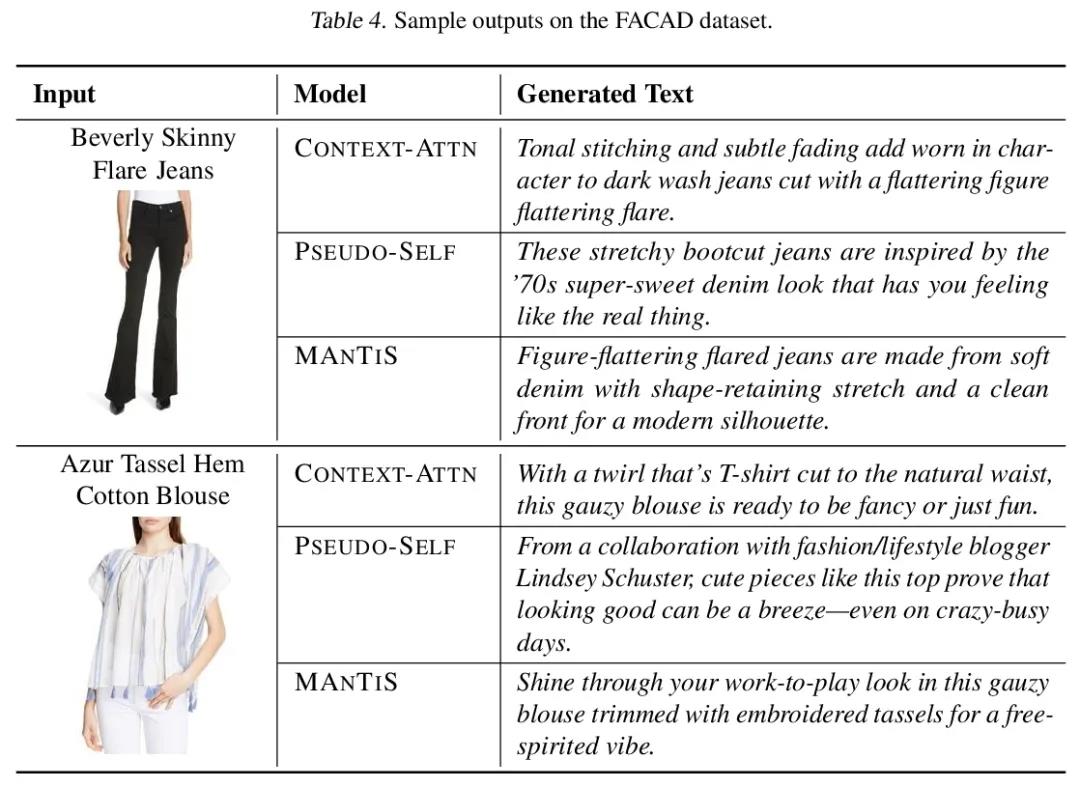 Table 4. Sample outputs on the FACAD dataset.

| Input | Model | Generated Text |
|---|---|---|
| Beverly Skinny Flare Jeans | CONTEXT-ATTN | Tonal stitching and subtle fading add worn in character to dark wash jeans cut with a flattering figure flattering flare. |
| | PSEUDO-SELF | These stretchy bootcut jeans are inspired by the '70s super-sweet denim look that has you feeling like the real thing. |
| | MANTIS | Figure-flattering flared jeans are made from soft denim with shape-retaining stretch and a clean front for a modern silhouette. |
| Azur Tassel Hem Cotton Blouse | CONTEXT-ATTN | With a twirl that's T-shirt cut to the natural waist, this gauzy blouse is ready to be fancy or just fun. |
| | PSEUDO-SELF | From a collaboration with fashion/lifestyle blogger Lindsey Schuster, cute pieces like this top prove that looking good can be a breeze—even on crazy-busy days. |
| | MANTIS | Shine through your work-to-play look in this gauzy blouse trimmed with embroidered tassels for a free-spirited vibe. |